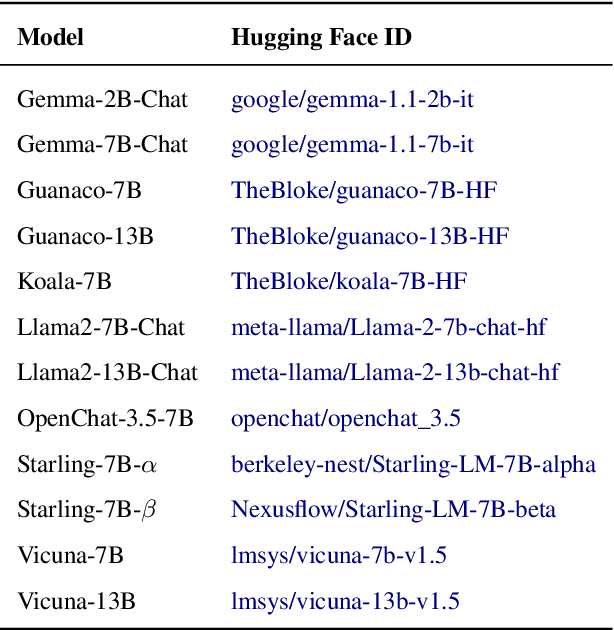 | Model | Hugging Face ID |
|---|---|
| Gemma-2B-Chat | google/gemma-1.1-2b-it |
| Gemma-7B-Chat | google/gemma-1.1-7b-it |
| Guanaco-7B | TheBloke/guanaco-7B-HF |
| Guanaco-13B | TheBloke/guanaco-13B-HF |
| Koala-7B | TheBloke/koala-7B-HF |
| Llama2-7B-Chat | meta-llama/Llama-2-7b-chat-hf |
| Llama2-13B-Chat | meta-llama/Llama-2-13b-chat-hf |
| OpenChat-3.5-7B | openchat/openchat_3.5 |
| Starling-7B-$\alpha$ | berkeley-nest/Starling-LM-7B-alpha |
| Starling-7B-$\beta$ | Nexusflow/Starling-LM-7B-beta |
| Vicuna-7B | lmsys/vicuna-7b-v1.5 |
| Vicuna-13B | lmsys/vicuna-13b-v1.5 |